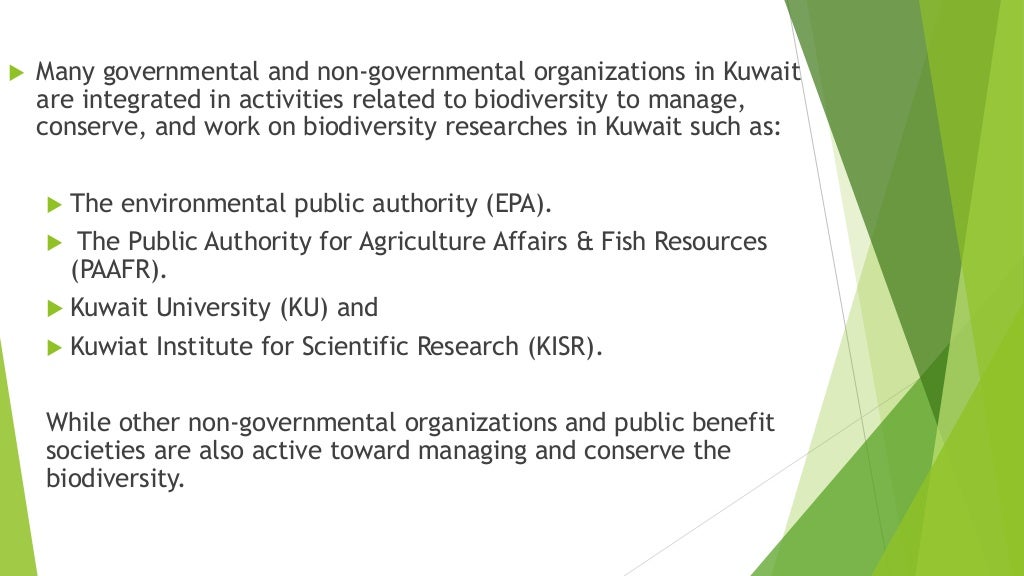 ▶ Many governmental and non-governmental organizations in Kuwait are integrated in activities related to biodiversity to manage, conserve, and work on biodiversity researches in Kuwait such as:

▶ The environmental public authority (EPA).

▶ The Public Authority for Agriculture Affairs & Fish Resources (PAAFR).

▶ Kuwait University (KU) and

▶ Kuwiat Institute for Scientific Research (KISR).

While other non-governmental organizations and public benefit societies are also active toward managing and conserve the biodiversity.